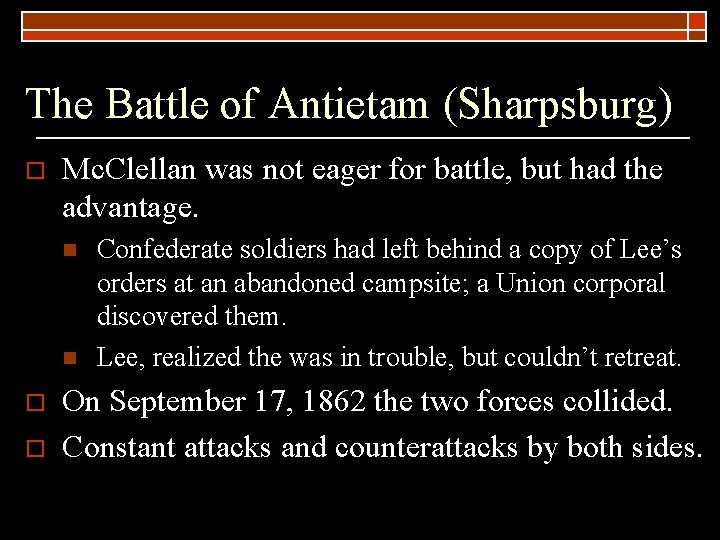 The Battle of Antietam (Sharpsburg)

McClellan was not eager for battle, but had the advantage.

Confederate soldiers had left behind a copy of Lee's orders at an abandoned campsite; a Union corporal discovered them.

Lee, realized the was in trouble, but couldn't retreat.

On September 17, 1862 the two forces collided.

Constant attacks and counterattacks by both sides.